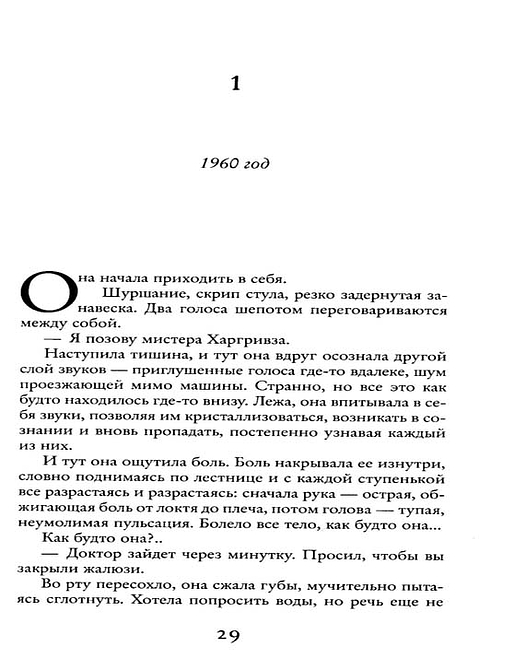 1

1960 год

Она начала приходить в себя.

Шуршание, скрип стула, резко задернутая занавеска. Два голоса шепотом переговариваются между собой.

— Я позову мистера Харгривза.

Наступила тишина, и тут она вдруг осознала другой слой звуков — приглушенные голоса где-то вдалеке, шум проезжающей мимо машины. Странно, но все это как будто находилось где-то внизу. Лежа, она впитывала в себя звуки, позволяя им кристаллизоваться, возникать в сознании и вновь пропадать, постепенно узнавая каждый из них.

И тут она ощутила боль. Боль накрывала ее изнутри, словно поднимаясь по лестнице и с каждой ступенькой все разрастаясь и разрастаясь: сначала рука — острая, обжигающая боль от локтя до плеча, потом голова — тупая, неумолимая пульсация. Болело все тело, как будто она...

Как будто она?..

— Доктор зайдет через минутку. Просил, чтобы вы закрыли жалюзи.

Во рту пересохло, она сжала губы, мучительно пытаясь сглотнуть. Хотела попросить воды, но речь еще не

29